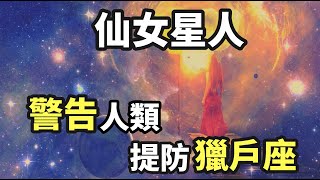 仙女星人

警告人類

提防獵戶座